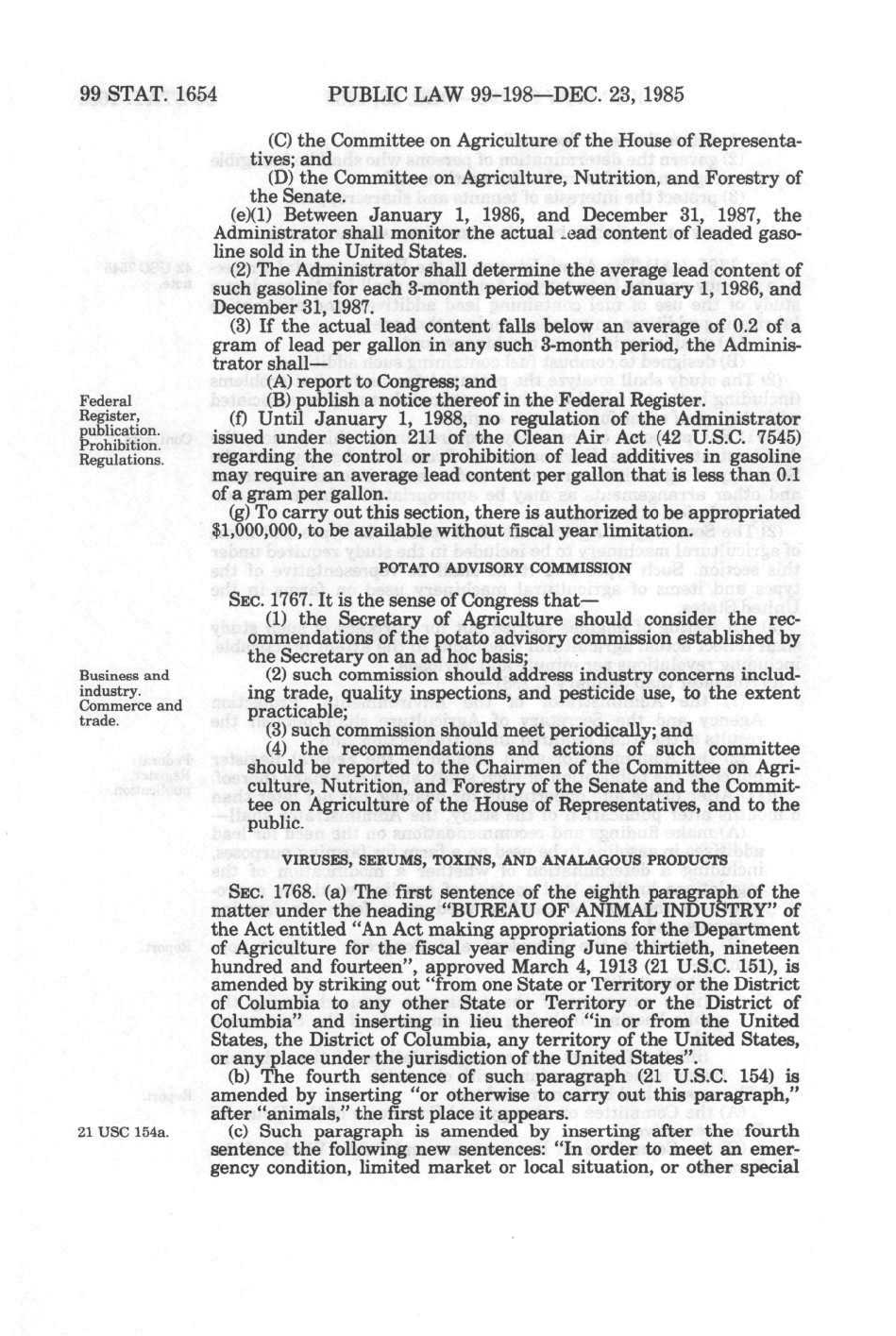 99 STAT. 1654 PUBLIC LAW 99-198—DEC. 23, 1985

(C) the Committee on Agriculture of the House of Representatives; and

(D) the Committee on Agriculture, Nutrition, and Forestry of the Senate.

(e)(1) Between January 1, 1986, and December 31, 1987, the Administrator shall monitor the actual lead content of leaded gasoline sold in the United States.

(2) The Administrator shall determine the average lead content of such gasoline for each 3-month period between January 1, 1986, and December 31, 1987.

(3) If the actual lead content falls below an average of 0.2 of a gram of lead per gallon in any such 3-month period, the Administrator shall—

(A) report to Congress; and

Federal Register, publication. Prohibition. Regulations.

(B) publish a notice thereof in the Federal Register.

(f) Until January 1, 1988, no regulation of the Administrator issued under section 211 of the Clean Air Act (42 U.S.C. 7545) regarding the control or prohibition of lead additives in gasoline may require an average lead content per gallon that is less than 0.1 of a gram per gallon.

(g) To carry out this section, there is authorized to be appropriated $1,000,000, to be available without fiscal year limitation.

POTATO ADVISORY COMMISSION

SEC. 1767. It is the sense of Congress that—

(1) the Secretary of Agriculture should consider the recommendations of the potato advisory commission established by the Secretary on an ad hoc basis;

Business and industry. Commerce and trade.

(2) such commission should address industry concerns including trade, quality inspections, and pesticide use, to the extent practicable;

(3) such commission should meet periodically; and

(4) the recommendations and actions of such committee should be reported to the Chairmen of the Committee on Agriculture, Nutrition, and Forestry of the Senate and the Committee on Agriculture of the House of Representatives, and to the public.

VIRUSES, SERUMS, TOXINS, AND ANALAGOUS PRODUCTS

SEC. 1768. (a) The first sentence of the eighth paragraph of the matter under the heading "BUREAU OF ANIMAL INDUSTRY" of the Act entitled "An Act making appropriations for the Department of Agriculture for the fiscal year ending June thirtieth, nineteen hundred and fourteen", approved March 4, 1913 (21 U.S.C. 151), is amended by striking out "from one State or Territory or the District of Columbia to any other State or Territory or the District of Columbia" and inserting in lieu thereof "in or from the United States, the District of Columbia, any territory of the United States, or any place under the jurisdiction of the United States".

(b) The fourth sentence of such paragraph (21 U.S.C. 154) is amended by inserting "or otherwise to carry out this paragraph," after "animals," the first place it appears.

21 USC 154a.

(c) Such paragraph is amended by inserting after the fourth sentence the following new sentences: "In order to meet an emergency condition, limited market or local situation, or other special